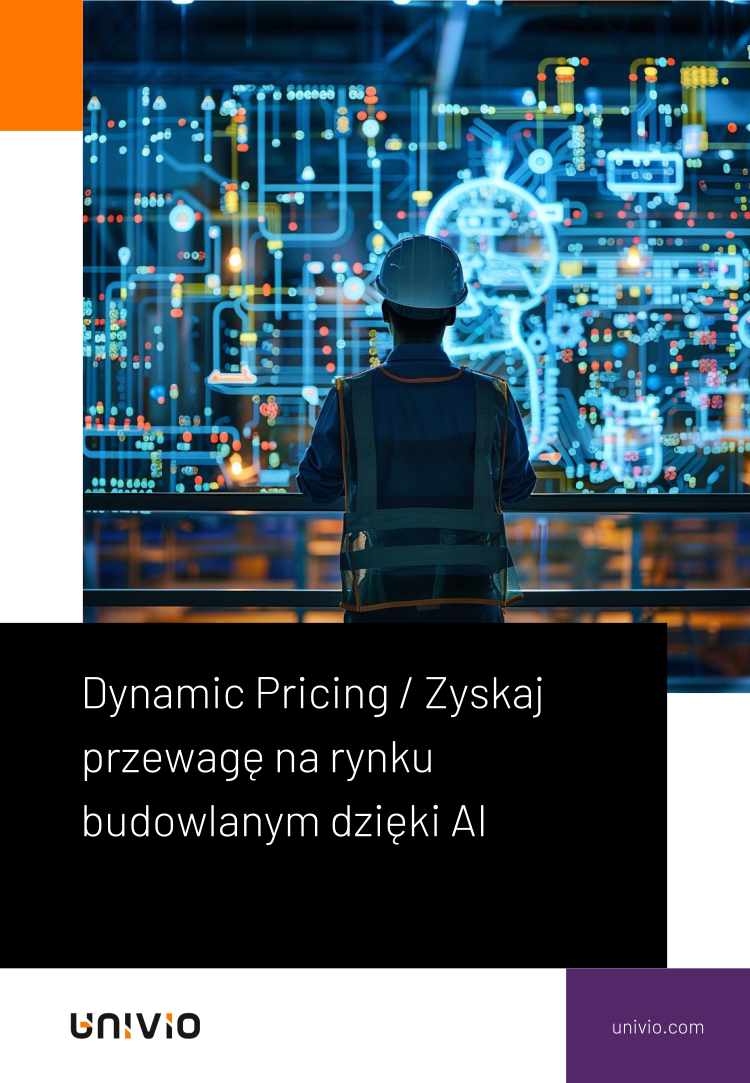 Dynamic Pricing / Zyskaj przewagę na rynku budowlanym dzięki AI

UNIVIO

univio.com